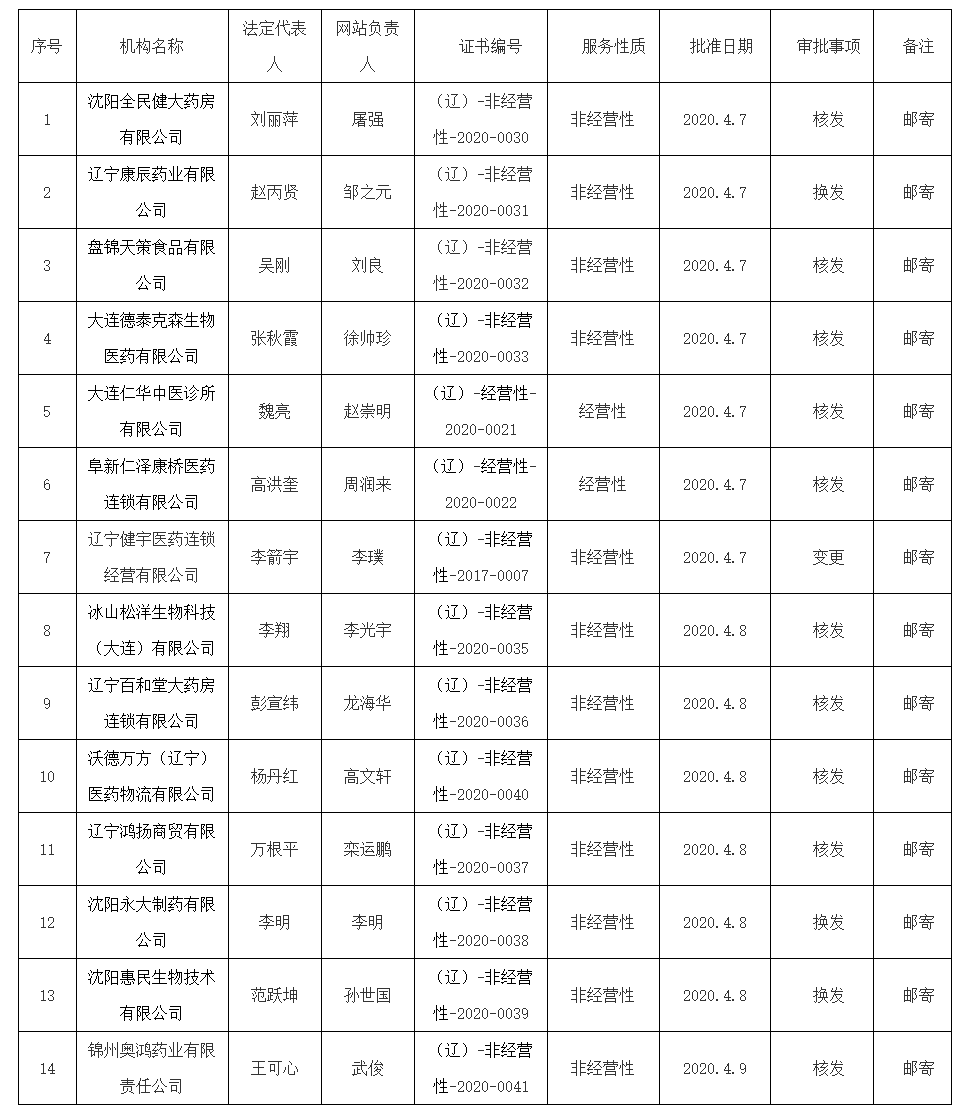 | 序号 | 机构名称 | 法定代表人 | 网站负责人 | 证书编号 | 服务性质 | 批准日期 | 审批事项 | 备注 |
|---|---|---|---|---|---|---|---|---|
| 1 | 沈阳全民健大药房有限公司 | 刘丽萍 | 屠强 | （辽）-非经营性-2020-0030 | 非经营性 | 2020.4.7 | 核发 | 邮寄 |
| 2 | 辽宁康辰药业有限公司 | 赵丙贤 | 邹之元 | （辽）-非经营性-2020-0031 | 非经营性 | 2020.4.7 | 换发 | 邮寄 |
| 3 | 盘锦天策食品有限公司 | 吴刚 | 刘良 | （辽）-非经营性-2020-0032 | 非经营性 | 2020.4.7 | 核发 | 邮寄 |
| 4 | 大连德泰克森生物医药有限公司 | 张秋霞 | 徐帅珍 | （辽）-非经营性-2020-0033 | 非经营性 | 2020.4.7 | 核发 | 邮寄 |
| 5 | 大连仁华中医诊所有限公司 | 魏亮 | 赵崇明 | （辽）-经营性-2020-0021 | 经营性 | 2020.4.7 | 核发 | 邮寄 |
| 6 | 阜新仁泽康桥医药连锁有限公司 | 高洪奎 | 周润来 | （辽）-经营性-2020-0022 | 经营性 | 2020.4.7 | 核发 | 邮寄 |
| 7 | 辽宁健宇医药连锁经营有限公司 | 李箭宇 | 李璞 | （辽）-非经营性-2017-0007 | 非经营性 | 2020.4.7 | 变更 | 邮寄 |
| 8 | 冰山松洋生物科技（大连）有限公司 | 李翔 | 李光宇 | （辽）-非经营性-2020-0035 | 非经营性 | 2020.4.8 | 核发 | 邮寄 |
| 9 | 辽宁百和堂大药房连锁有限公司 | 彭宣纬 | 龙海华 | （辽）-非经营性-2020-0036 | 非经营性 | 2020.4.8 | 核发 | 邮寄 |
| 10 | 沃德万方（辽宁）医药物流有限公司 | 杨丹红 | 高文轩 | （辽）-非经营性-2020-0040 | 非经营性 | 2020.4.8 | 核发 | 邮寄 |
| 11 | 辽宁鸿扬商贸有限公司 | 万根平 | 栾运鹏 | （辽）-非经营性-2020-0037 | 非经营性 | 2020.4.8 | 核发 | 邮寄 |
| 12 | 沈阳永大制药有限公司 | 李明 | 李明 | （辽）-非经营性-2020-0038 | 非经营性 | 2020.4.8 | 换发 | 邮寄 |
| 13 | 沈阳惠民生物技术有限公司 | 范跃坤 | 孙世国 | （辽）-非经营性-2020-0039 | 非经营性 | 2020.4.8 | 换发 | 邮寄 |
| 14 | 锦州奥鸿药业有限责任公司 | 王可心 | 武俊 | （辽）-非经营性-2020-0041 | 非经营性 | 2020.4.9 | 核发 | 邮寄 |